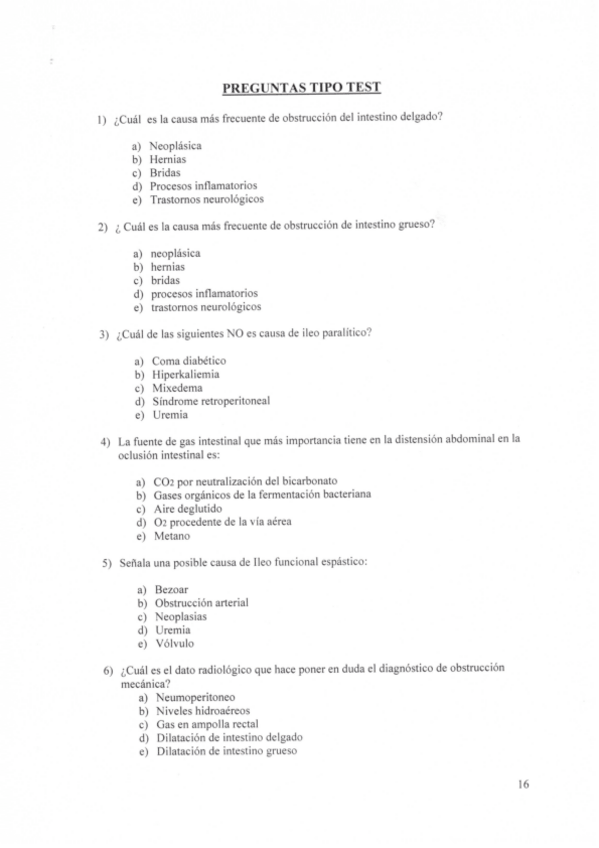 PREGUNTAS TIPO TEST

1) ¿Cuál es la causa más frecuente de obstrucción del intestino delgado?

a) Neoplásica
b) Hernias
c) Bridas
d) Procesos inflamatorios
e) Trastornos neurológicos

2) ¿ Cuál es la causa más frecuente de obstrucción de intestino grueso?

a) neoplásica
b) hernias
c) bridas
d) procesos inflamatorios
e) trastornos neurológicos

3) ¿Cuál de las siguientes NO es causa de ileo paralítico?

a) Coma diabético
b) Hiperkaliemia
c) Mixedema
d) Síndrome retroperitoneal
e) Uremia

4) La fuente de gas intestinal que más importancia tiene en la distensión abdominal en la oclusión intestinal es:

a) $CO_2$ por neutralización del bicarbonato
b) Gases orgánicos de la fermentación bacteriana
c) Aire deglutido
d) $O_2$ procedente de la vía aérea
e) Metano

5) Señala una posible causa de Ileo funcional espástico:

a) Bezoar
b) Obstrucción arterial
c) Neoplasias
d) Uremia
e) Vólvulo

6) ¿Cuál es el dato radiológico que hace poner en duda el diagnóstico de obstrucción mecánica?
a) Neumoperitoneo
b) Niveles hidroaéreos
c) Gas en ampolla rectal
d) Dilatación de intestino delgado
e) Dilatación de intestino grueso

16